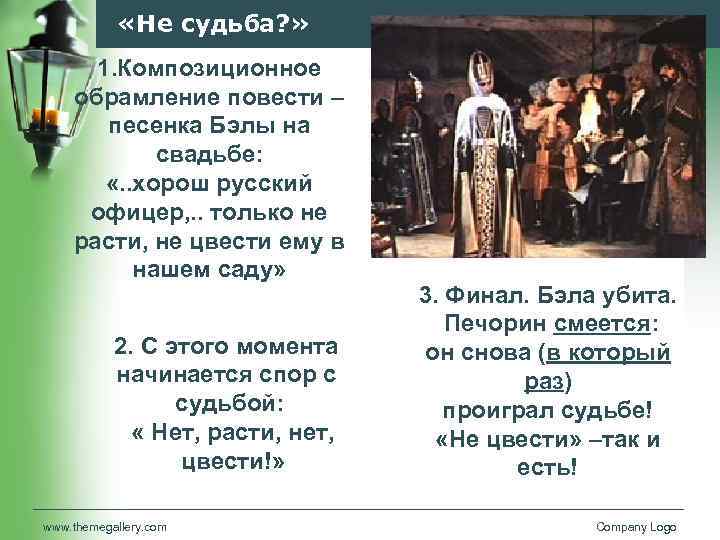 «Не судьба?»

1.Композиционное обрамление повести – песенка Бэлы на свадьбе: «..хорош русский офицер,.. только не расти, не цвести ему в нашем саду»

2. С этого момента начинается спор с судьбой: « Нет, расти, нет, цвести!»

3. Финал. Бэла убита. Печорин смеется: он снова (в который раз) проиграл судьбе! «Не цвести» –так и есть!

www.themegallery.com

Company Logo